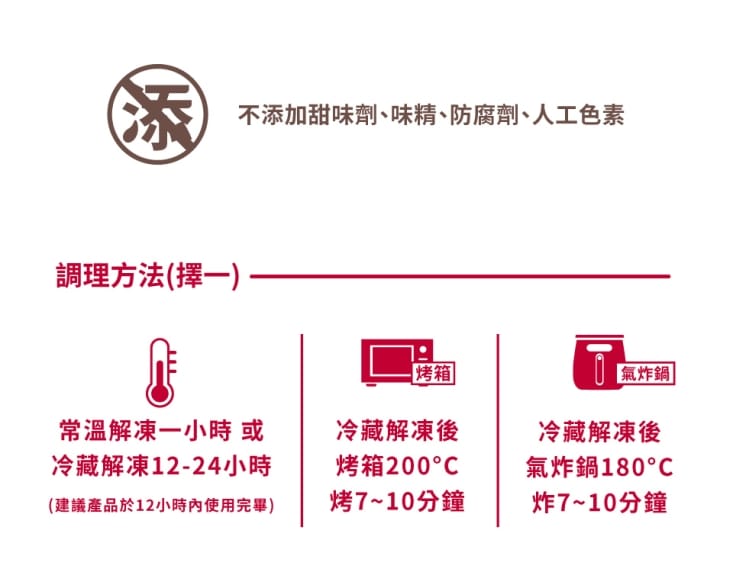 添

不添加甜味劑、味精、防腐劑、人工色素

調理方法(擇一)

常溫解凍一小時 或
冷藏解凍12-24小時

(建議產品於12小時內使用完畢)

烤箱

冷藏解凍後
烤箱200°C
烤7~10分鐘

氣炸鍋

冷藏解凍後
氣炸鍋180°C
炸7~10分鐘